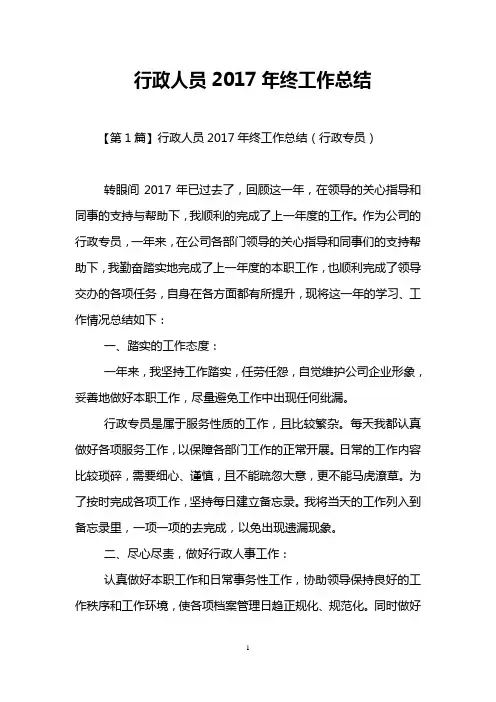 行政人员 2017 年终工作总结

【第 1 篇】行政人员 2017 年终工作总结（行政专员）

转眼间 2017 年已过去了，回顾这一年，在领导的关心指导和同事的支持与帮助下，我顺利的完成了上一年度的工作。作为公司的行政专员，一年来，在公司各部门领导的关心指导和同事们的支持帮助下，我勤奋踏实地完成了上一年度的本职工作，也顺利完成了领导交办的各项任务，自身在各方面都有所提升，现将这一年的学习、工作情况总结如下：

一、踏实的工作态度：

一年来，我坚持工作踏实，任劳任怨，自觉维护公司企业形象，妥善地做好本职工作，尽量避免工作中出现任何纰漏。

行政专员是属于服务性质的工作，且比较繁杂。每天我都认真做好各项服务工作，以保障各部门工作的正常开展。日常的工作内容比较琐碎，需要细心、谨慎，且不能疏忽大意，更不能马虎潦草。为了按时完成各项工作，坚持每日建立备忘录。我将当天的工作列入到备忘录里，一项一项的去完成，以免出现遗漏现象。

二、尽心尽责，做好行政人事工作：

认真做好本职工作和日常事务性工作，协助领导保持良好的工作秩序和工作环境，使各项档案管理日趋正规化、规范化。同时做好

1